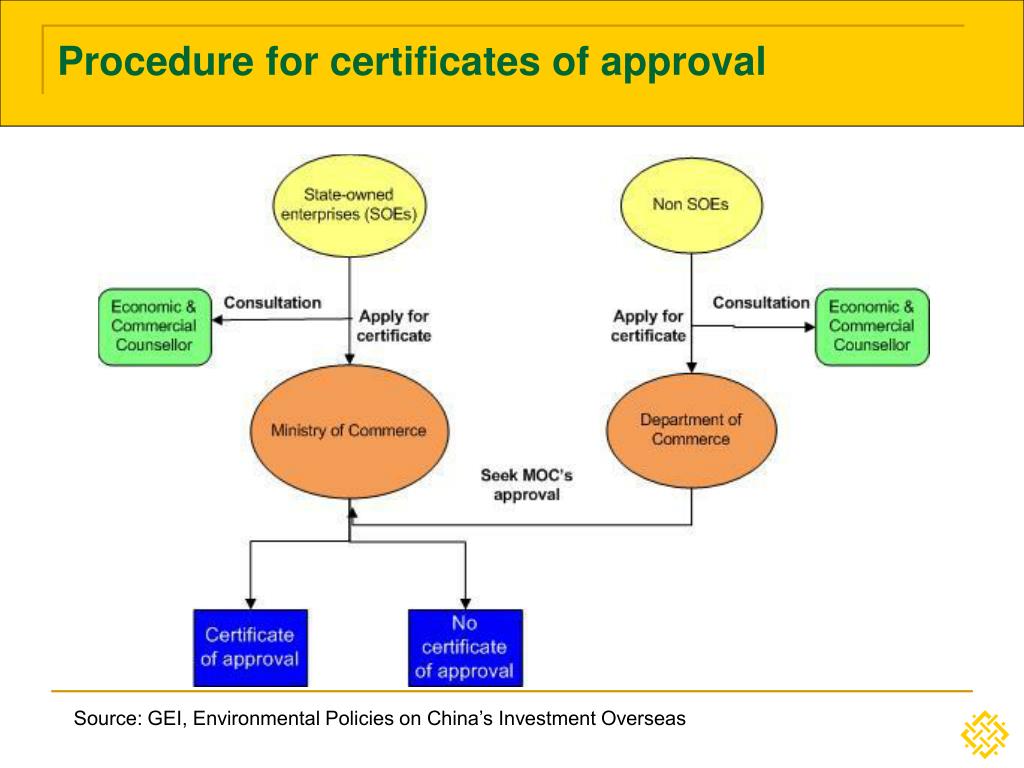 Procedure for certificates of approval

State-owned enterprises (SOEs)

Non SOEs

Economic & Commercial Counsellor

Consultation

Apply for certificate

Apply for certificate

Consultation

Economic & Commercial Counsellor

Ministry of Commerce

Department of Commerce

Seek MOC's approval

Certificate of approval

No certificate of approval

Source: GEI, Environmental Policies on China's Investment Overseas